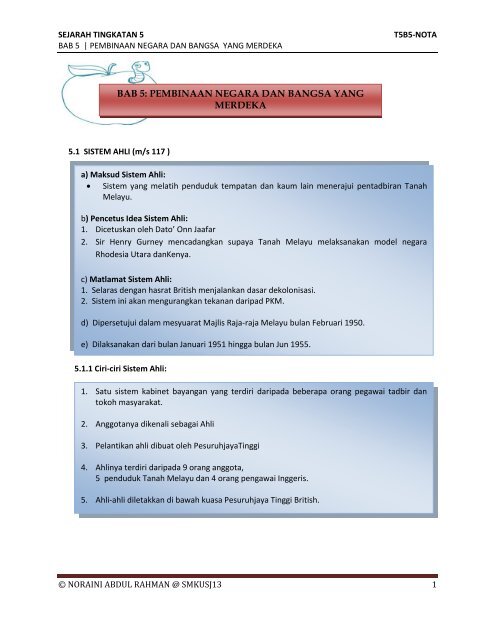 SEJARAH TINGKATAN 5
T5B5-NOTA
BAB 5 | PEMBINAAN NEGARA DAN BANGSA YANG MERDEKA

BAB 5: PEMBINAAN NEGARA DAN BANGSA YANG MERDEKA

5.1 SISTEM AHLI (m/s 117 )

a) Maksud Sistem Ahli:
• Sistem yang melatih penduduk tempatan dan kaum lain menerajui pentadbiran Tanah Melayu.

b) Pencetus Idea Sistem Ahli:
1. Dicetuskan oleh Dato' Onn Jaafar
2. Sir Henry Gurney mencadangkan supaya Tanah Melayu melaksanakan model negara Rhodesia Utara danKenya.

c) Matlamat Sistem Ahli:
1. Selaras dengan hasrat British menjalankan dasar dekolonisasi.
2. Sistem ini akan mengurangkan tekanan daripad PKM.

d) Dipersetujui dalam mesyuarat Majlis Raja-raja Melayu bulan Februari 1950.

e) Dilaksanakan dari bulan Januari 1951 hingga bulan Jun 1955.

5.1.1 Ciri-ciri Sistem Ahli:

1. Satu sistem kabinet bayangan yang terdiri daripada beberapa orang pegawai tadbir dan tokoh masyarakat.

2. Anggotanya dikenali sebagai Ahli

3. Pelantikan ahli dibuat oleh PesuruhjayaTinggi

4. Ahlinya terdiri daripada 9 orang anggota,
5 penduduk Tanah Melayu dan 4 orang pengawai Inggeris.

5. Ahli-ahli diletakkan di bawah kuasa Pesuruhjaya Tinggi British.

© NORAINI ABDUL RAHMAN @ SMKUSJ13
1